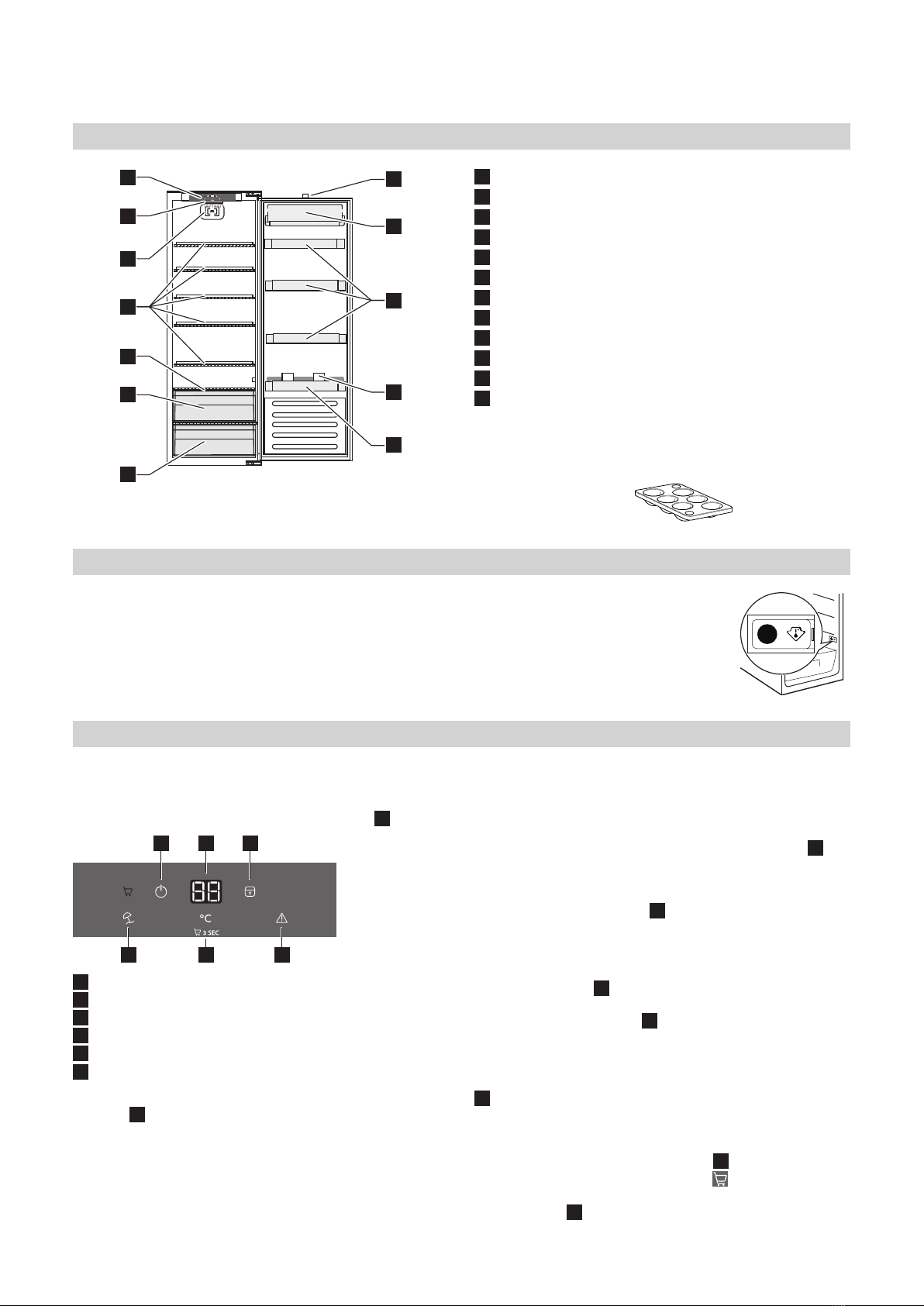 °C
3 SEC